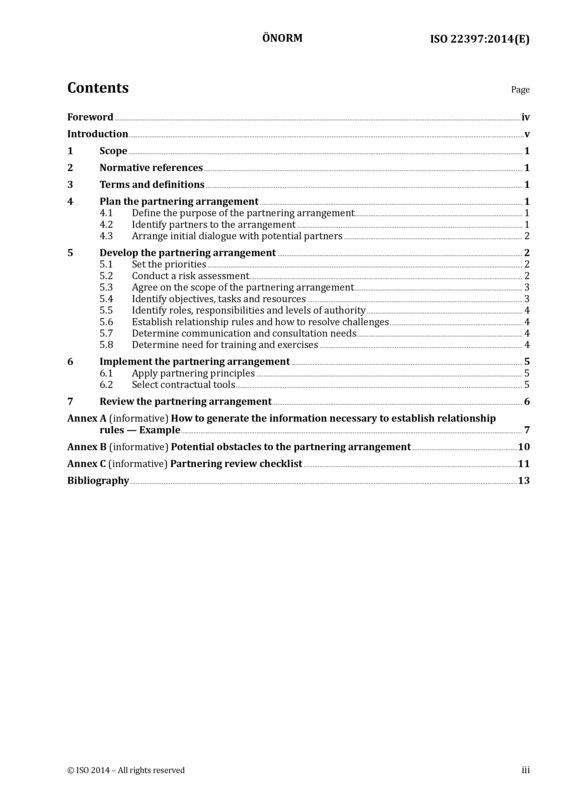 ÖNORM ISO 22397:2014(E)

Contents

Page

Foreword iv

Introduction v

1 Scope 1

2 Normative references 1

3 Terms and definitions 1

4 Plan the partnering arrangement 1
4.1 Define the purpose of the partnering arrangement 1
4.2 Identify partners to the arrangement 1
4.3 Arrange initial dialogue with potential partners 2

5 Develop the partnering arrangement 2
5.1 Set the priorities 2
5.2 Conduct a risk assessment 2
5.3 Agree on the scope of the partnering arrangement 3
5.4 Identify objectives, tasks and resources 3
5.5 Identify roles, responsibilities and levels of authority 4
5.6 Establish relationship rules and how to resolve challenges 4
5.7 Determine communication and consultation needs 4
5.8 Determine need for training and exercises 4

6 Implement the partnering arrangement 5
6.1 Apply partnering principles 5
6.2 Select contractual tools 5

7 Review the partnering arrangement 6

Annex A (informative) How to generate the information necessary to establish relationship rules — Example 7

Annex B (informative) Potential obstacles to the partnering arrangement 10

Annex C (informative) Partnering review checklist 11

Bibliography 13

© ISO 2014 – All rights reserved iii